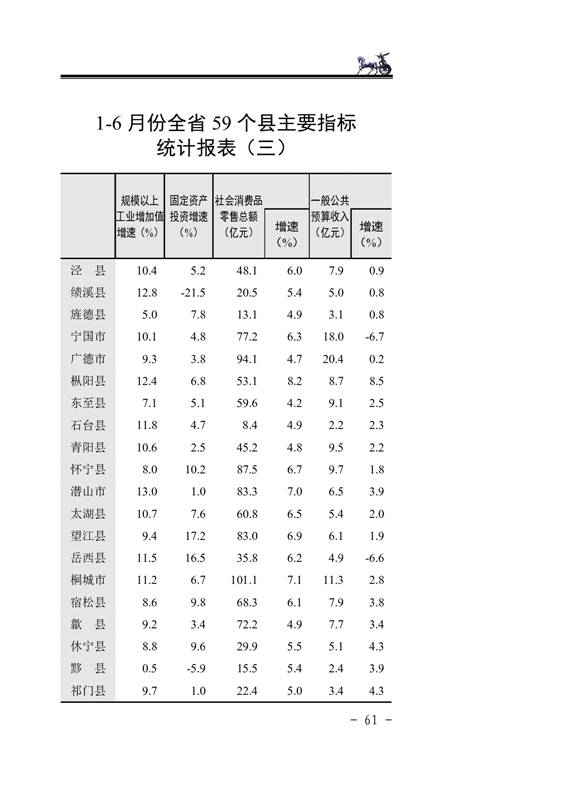 1-6 月份全省 59 个县主要指标统计报表（三）

| | 规模以上工业增加值增速（%） | 固定资产投资增速（%） | 社会消费品零售总额（亿元） | 增速（%） | 一般公共预算收入（亿元） | 增速（%） |
|---|---|---|---|---|---|---|
| 泾　县 | 10.4 | 5.2 | 48.1 | 6.0 | 7.9 | 0.9 |
| 绩溪县 | 12.8 | -21.5 | 20.5 | 5.4 | 5.0 | 0.8 |
| 旌德县 | 5.0 | 7.8 | 13.1 | 4.9 | 3.1 | 0.8 |
| 宁国市 | 10.1 | 4.8 | 77.2 | 6.3 | 18.0 | -6.7 |
| 广德市 | 9.3 | 3.8 | 94.1 | 4.7 | 20.4 | 0.2 |
| 枞阳县 | 12.4 | 6.8 | 53.1 | 8.2 | 8.7 | 8.5 |
| 东至县 | 7.1 | 5.1 | 59.6 | 4.2 | 9.1 | 2.5 |
| 石台县 | 11.8 | 4.7 | 8.4 | 4.9 | 2.2 | 2.3 |
| 青阳县 | 10.6 | 2.5 | 45.2 | 4.8 | 9.5 | 2.2 |
| 怀宁县 | 8.0 | 10.2 | 87.5 | 6.7 | 9.7 | 1.8 |
| 潜山市 | 13.0 | 1.0 | 83.3 | 7.0 | 6.5 | 3.9 |
| 太湖县 | 10.7 | 7.6 | 60.8 | 6.5 | 5.4 | 2.0 |
| 望江县 | 9.4 | 17.2 | 83.0 | 6.9 | 6.1 | 1.9 |
| 岳西县 | 11.5 | 16.5 | 35.8 | 6.2 | 4.9 | -6.6 |
| 桐城市 | 11.2 | 6.7 | 101.1 | 7.1 | 11.3 | 2.8 |
| 宿松县 | 8.6 | 9.8 | 68.3 | 6.1 | 7.9 | 3.8 |
| 歙　县 | 9.2 | 3.4 | 72.2 | 4.9 | 7.7 | 3.4 |
| 休宁县 | 8.8 | 9.6 | 29.9 | 5.5 | 5.1 | 4.3 |
| 黟　县 | 0.5 | -5.9 | 15.5 | 5.4 | 2.4 | 3.9 |
| 祁门县 | 9.7 | 1.0 | 22.4 | 5.0 | 3.4 | 4.3 |

- 61 -